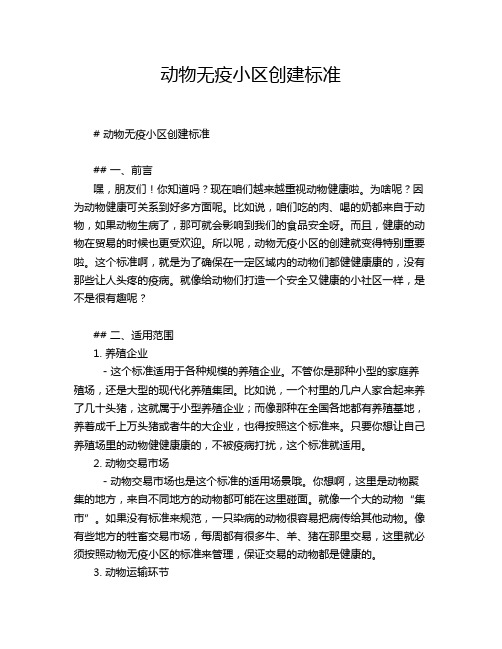 动物无疫小区创建标准

# 动物无疫小区创建标准

## 一、前言

嘿，朋友们！你知道吗？现在咱们越来越重视动物健康啦。为啥呢？因为动物健康可关系到好多方面呢。比如说，咱们吃的肉、喝的奶都来自于动物，如果动物生病了，那可就会影响到我们的食品安全呀。而且，健康的动物在贸易的时候也更受欢迎。所以呢，动物无疫小区的创建就变得特别重要啦。这个标准啊，就是为了确保在一定区域内的动物们都健健康康的，没有那些让人头疼的疫病。就像给动物们打造一个安全又健康的小社区一样，是不是很有趣呢？

## 二、适用范围

1. 养殖企业

- 这个标准适用于各种规模的养殖企业。不管你是那种小型的家庭养殖场，还是大型的现代化养殖集团。比如说，一个村里的几户人家合起来养了几十头猪，这就属于小型养殖企业；而像那种在全国各地都有养殖基地，养着成千上万头猪或者牛的大企业，也得按照这个标准来。只要你想让自己养殖场里的动物健健康康的，不被疫病打扰，这个标准就适用。

2. 动物交易市场

- 动物交易市场也是这个标准的适用场景哦。你想啊，这里是动物聚集的地方，来自不同地方的动物都可能在这里碰面。就像一个大的动物“集市”。如果没有标准来规范，一只染病的动物很容易把病传给其他动物。像有些地方的牲畜交易市场，每周都有很多牛、羊、猪在那里交易，这里就必须按照动物无疫小区的标准来管理，保证交易的动物都是健康的。

3. 动物运输环节